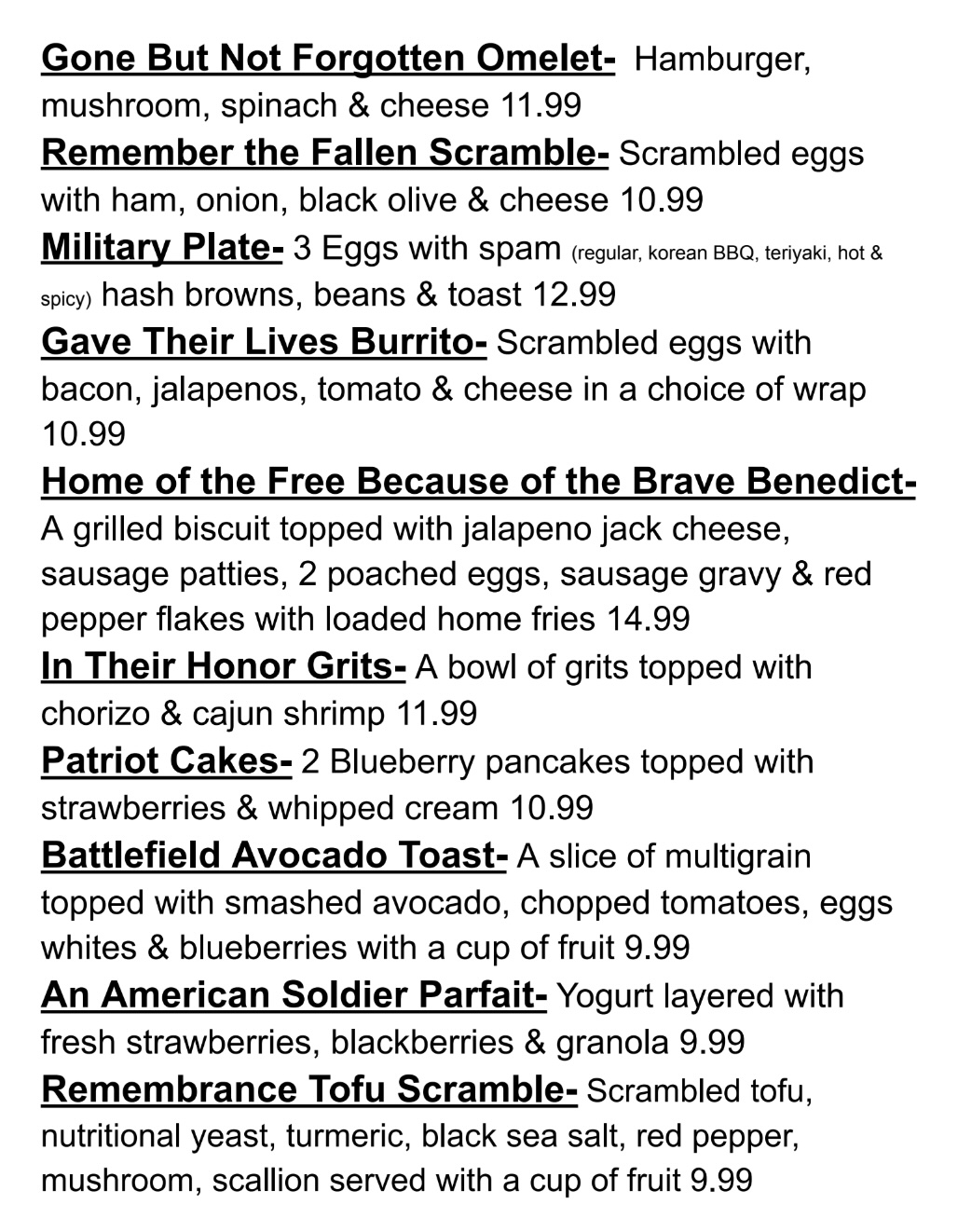 Gone But Not Forgotten Omelet- Hamburger, mushroom, spinach & cheese 11.99

Remember the Fallen Scramble- Scrambled eggs with ham, onion, black olive & cheese 10.99

Military Plate- 3 Eggs with spam (regular, korean BBQ, teriyaki, hot & spicy) hash browns, beans & toast 12.99

Gave Their Lives Burrito- Scrambled eggs with bacon, jalapenos, tomato & cheese in a choice of wrap 10.99

Home of the Free Because of the Brave Benedict- A grilled biscuit topped with jalapeno jack cheese, sausage patties, 2 poached eggs, sausage gravy & red pepper flakes with loaded home fries 14.99

In Their Honor Grits- A bowl of grits topped with chorizo & cajun shrimp 11.99

Patriot Cakes- 2 Blueberry pancakes topped with strawberries & whipped cream 10.99

Battlefield Avocado Toast- A slice of multigrain topped with smashed avocado, chopped tomatoes, eggs whites & blueberries with a cup of fruit 9.99

An American Soldier Parfait- Yogurt layered with fresh strawberries, blackberries & granola 9.99

Remembrance Tofu Scramble- Scrambled tofu, nutritional yeast, turmeric, black sea salt, red pepper, mushroom, scallion served with a cup of fruit 9.99